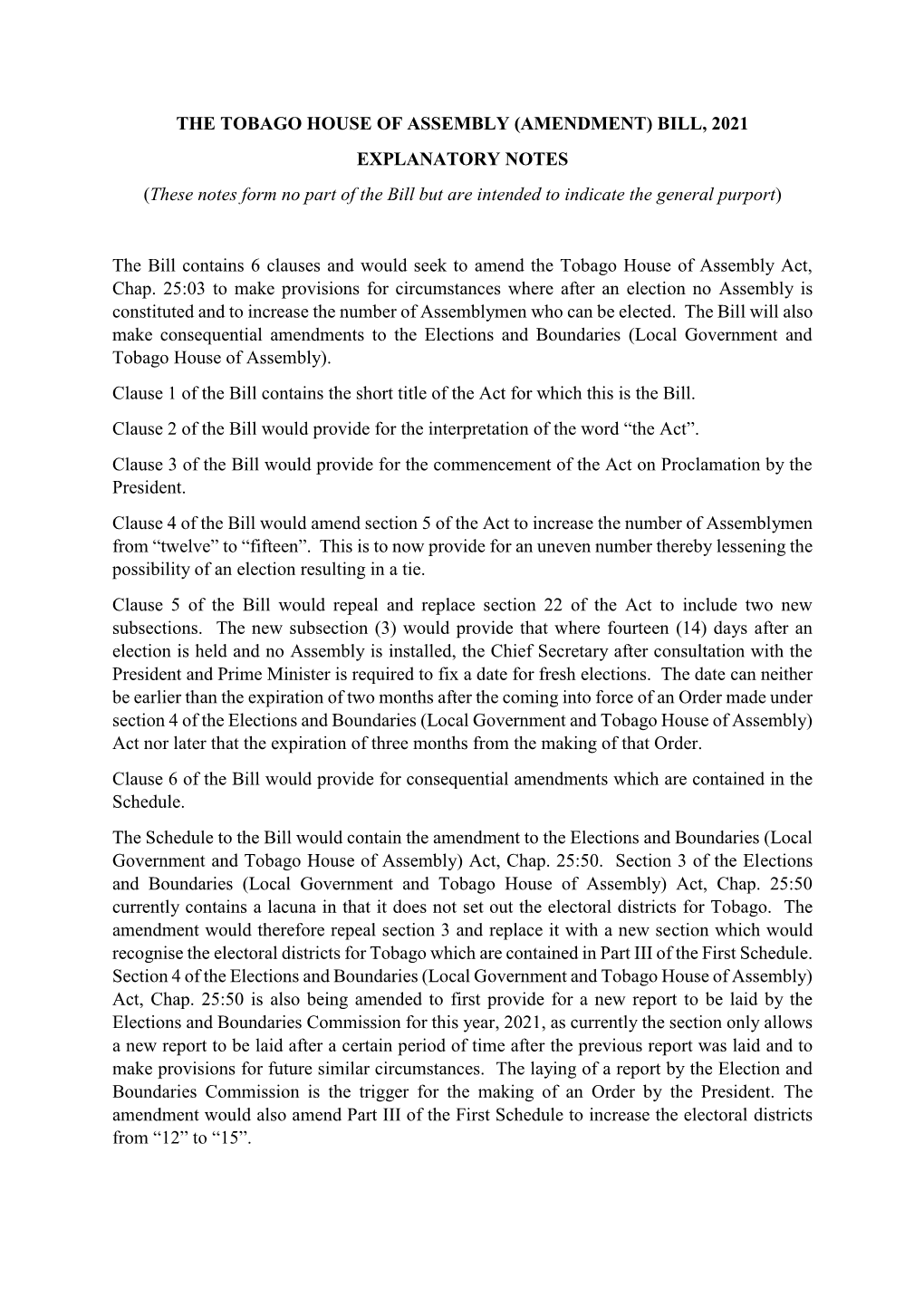 THE TOBAGO HOUSE OF ASSEMBLY (AMENDMENT) BILL, 2021

EXPLANATORY NOTES

(These notes form no part of the Bill but are intended to indicate the general purport)

The Bill contains 6 clauses and would seek to amend the Tobago House of Assembly Act, Chap. 25:03 to make provisions for circumstances where after an election no Assembly is constituted and to increase the number of Assemblymen who can be elected. The Bill will also make consequential amendments to the Elections and Boundaries (Local Government and Tobago House of Assembly).

Clause 1 of the Bill contains the short title of the Act for which this is the Bill.

Clause 2 of the Bill would provide for the interpretation of the word “the Act”.

Clause 3 of the Bill would provide for the commencement of the Act on Proclamation by the President.

Clause 4 of the Bill would amend section 5 of the Act to increase the number of Assemblymen from “twelve” to “fifteen”. This is to now provide for an uneven number thereby lessening the possibility of an election resulting in a tie.

Clause 5 of the Bill would repeal and replace section 22 of the Act to include two new subsections. The new subsection (3) would provide that where fourteen (14) days after an election is held and no Assembly is installed, the Chief Secretary after consultation with the President and Prime Minister is required to fix a date for fresh elections. The date can neither be earlier than the expiration of two months after the coming into force of an Order made under section 4 of the Elections and Boundaries (Local Government and Tobago House of Assembly) Act nor later that the expiration of three months from the making of that Order.

Clause 6 of the Bill would provide for consequential amendments which are contained in the Schedule.

The Schedule to the Bill would contain the amendment to the Elections and Boundaries (Local Government and Tobago House of Assembly) Act, Chap. 25:50. Section 3 of the Elections and Boundaries (Local Government and Tobago House of Assembly) Act, Chap. 25:50 currently contains a lacuna in that it does not set out the electoral districts for Tobago. The amendment would therefore repeal section 3 and replace it with a new section which would recognise the electoral districts for Tobago which are contained in Part III of the First Schedule. Section 4 of the Elections and Boundaries (Local Government and Tobago House of Assembly) Act, Chap. 25:50 is also being amended to first provide for a new report to be laid by the Elections and Boundaries Commission for this year, 2021, as currently the section only allows a new report to be laid after a certain period of time after the previous report was laid and to make provisions for future similar circumstances. The laying of a report by the Election and Boundaries Commission is the trigger for the making of an Order by the President. The amendment would also amend Part III of the First Schedule to increase the electoral districts from “12” to “15”.